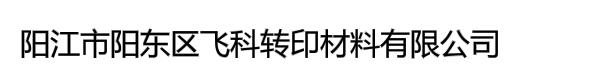 阳江市阳东区飞科转印材料有限公司